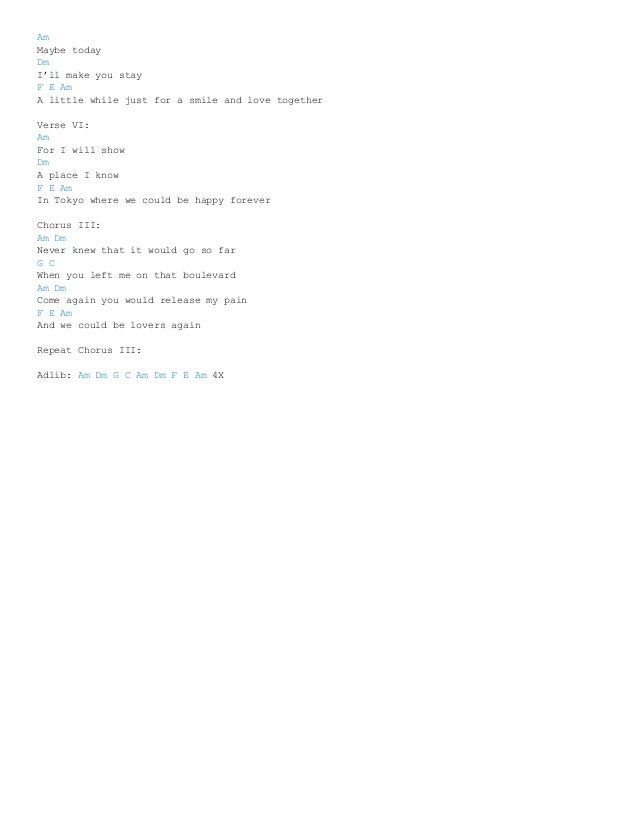 Am
Maybe today
Dm
I'll make you stay
F E Am
A little while just for a smile and love together

Verse VI:
Am
For I will show
Dm
A place I know
F E Am
In Tokyo where we could be happy forever

Chorus III:
Am Dm
Never knew that it would go so far
G C
When you left me on that boulevard
Am Dm
Come again you would release my pain
F E Am
And we could be lovers again

Repeat Chorus III:

Adlib: Am Dm G C Am Dm F E Am 4X